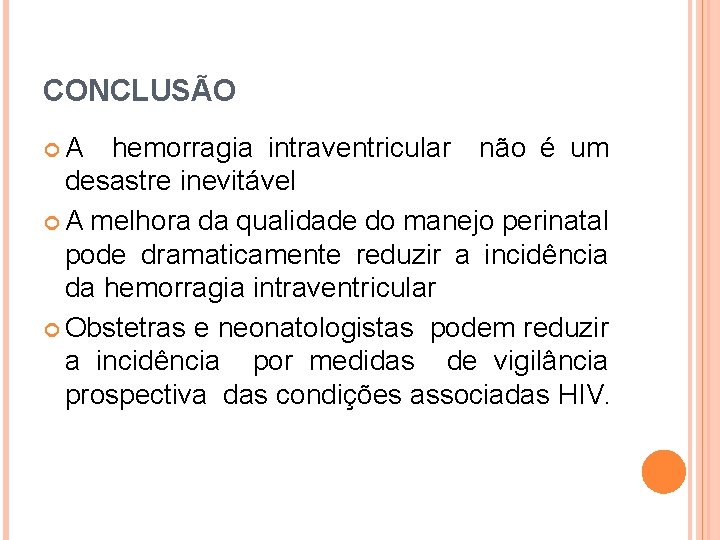 CONCLUSÃO

A hemorragia intraventricular não é um desastre inevitável

A melhora da qualidade do manejo perinatal pode dramaticamente reduzir a incidência da hemorragia intraventricular

Obstetras e neonatologistas podem reduzir a incidência por medidas de vigilância prospectiva das condições associadas HIV.